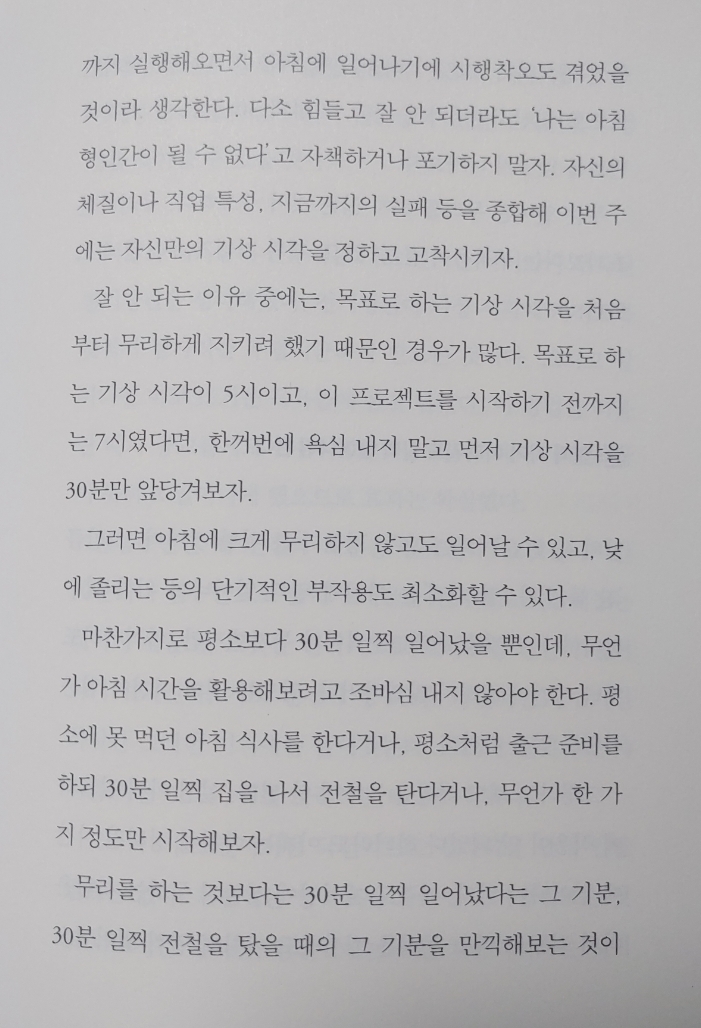 까지 실행해오면서 아침에 일어나기에 시행착오도 겪었을 것이라 생각한다. 다소 힘들고 잘 안 되더라도 '나는 아침형인간이 될 수 없다'고 자책하거나 포기하지 말자. 자신의 체질이나 직업 특성, 지금까지의 실패 등을 종합해 이번 주에는 자신만의 기상 시각을 정하고 고착시키자.

잘 안 되는 이유 중에는, 목표로 하는 기상 시각을 처음부터 무리하게 지키려 했기 때문인 경우가 많다. 목표로 하는 기상 시각이 5시이고, 이 프로젝트를 시작하기 전까지는 7시였다면, 한꺼번에 욕심 내지 말고 먼저 기상 시각을 30분만 앞당겨보자.

그러면 아침에 크게 무리하지 않고도 일어날 수 있고, 낮에 졸리는 등의 단기적인 부작용도 최소화할 수 있다.

마찬가지로 평소보다 30분 일찍 일어났을 뿐인데, 무언가 아침 시간을 활용해보려고 조바심 내지 않아야 한다. 평소에 못 먹던 아침 식사를 한다거나, 평소처럼 출근 준비를 하되 30분 일찍 집을 나서 전철을 탄다거나, 무언가 한 가지 정도만 시작해보자.

무리를 하는 것보다는 30분 일찍 일어났다는 그 기분, 30분 일찍 전철을 탔을 때의 그 기분을 만끽해보는 것이